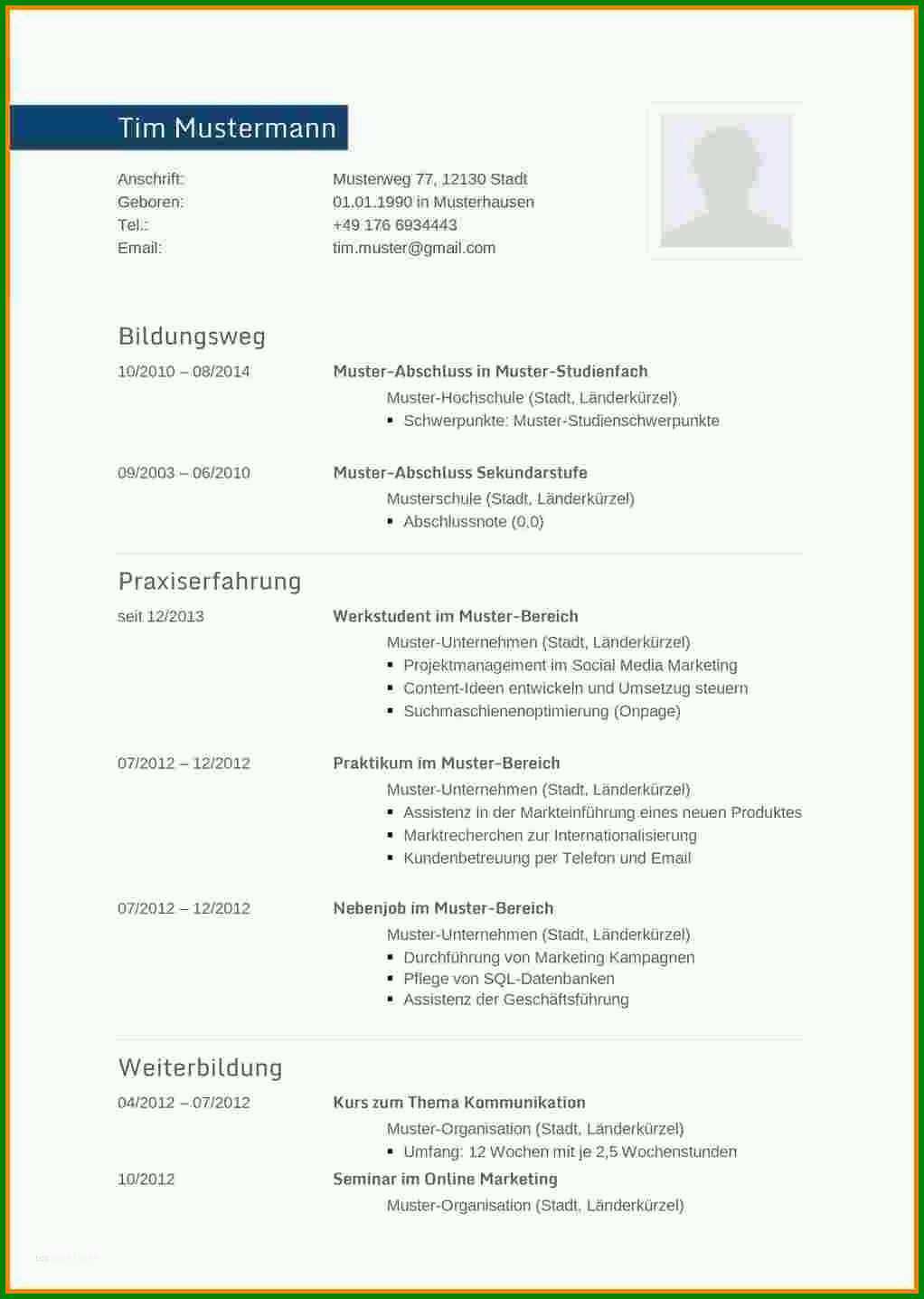 Tim Mustermann

Anschrift: Musterweg 77, 12130 Stadt
Geboren: 01.01.1990 in Musterhausen
Tel.: +49 176 6934443
Email: tim.muster@gmail.com

Bildungsweg

10/2010 – 08/2014
Muster-Abschluss in Muster-Studienfach
Muster-Hochschule (Stadt, Länderkürzel)
▪ Schwerpunkte: Muster-Studienschwerpunkte

09/2003 – 06/2010
Muster-Abschluss Sekundarstufe
Musterschule (Stadt, Länderkürzel)
▪ Abschlussnote (0,0)

Praxiserfahrung

seit 12/2013
Werkstudent im Muster-Bereich
Muster-Unternehmen (Stadt, Länderkürzel)
▪ Projektmanagement im Social Media Marketing
▪ Content-Ideen entwickeln und Umsetzug steuern
▪ Suchmaschienenoptimierung (Onpage)

07/2012 – 12/2012
Praktikum im Muster-Bereich
Muster-Unternehmen (Stadt, Länderkürzel)
▪ Assistenz in der Markteinführung eines neuen Produktes
▪ Marktrecherchen zur Internationalisierung
▪ Kundenbetreuung per Telefon und Email

07/2012 – 12/2012
Nebenjob im Muster-Bereich
Muster-Unternehmen (Stadt, Länderkürzel)
▪ Durchführung von Marketing Kampagnen
▪ Pflege von SQL-Datenbanken
▪ Assistenz der Geschäftsführung

Weiterbildung

04/2012 – 07/2012
Kurs zum Thema Kommunikation
Muster-Organisation (Stadt, Länderkürzel)
▪ Umfang: 12 Wochen mit je 2,5 Wochenstunden

10/2012
Seminar im Online Marketing
Muster-Organisation (Stadt, Länderkürzel)